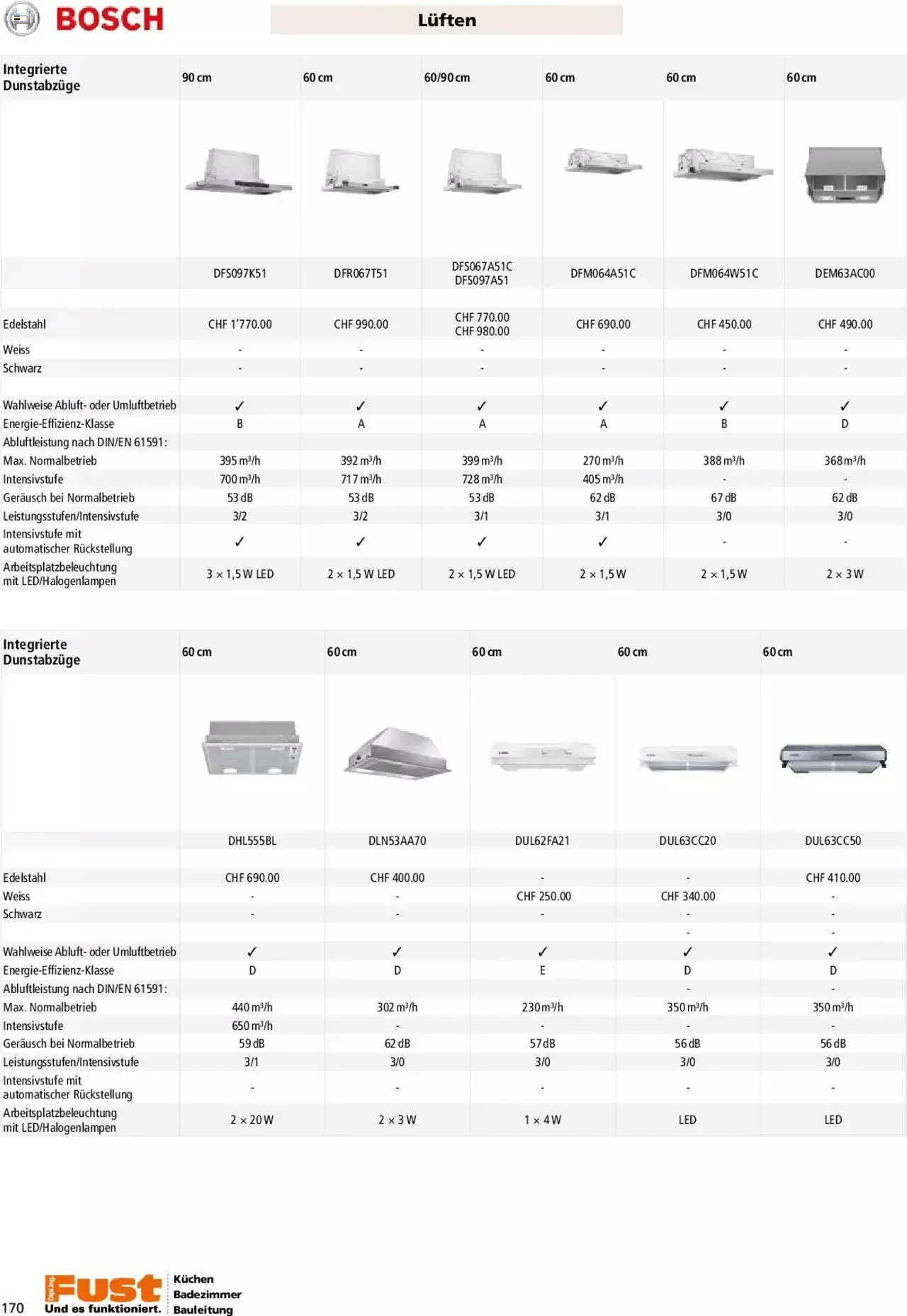 BOSCH

Lüften

| Integrierte Dunstabzüge | 90 cm | 60 cm | 60/90 cm | 60 cm | 60 cm | 60 cm |
|---|---|---|---|---|---|---|
| | DFS097K51 | DFR067T51 | DFS067A51C DFS097A51 | DFM064A51C | DFM064W51C | DEM63AC00 |
| Edelstahl | CHF 1'770.00 | CHF 990.00 | CHF 770.00 CHF 980.00 | CHF 690.00 | CHF 450.00 | CHF 490.00 |
| Weiss | - | - | - | - | - | - |
| Schwarz | - | - | - | - | - | - |
| Wahlweise Abluft- oder Umluftbetrieb | ✓ | ✓ | ✓ | ✓ | ✓ | ✓ |
| Energie-Effizienz-Klasse | B | A | A | A | B | D |
| Abluftleistung nach DIN/EN 61591: | | | | | | |
| Max. Normalbetrieb | 395 m³/h | 392 m³/h | 399 m³/h | 270 m³/h | 388 m³/h | 368 m³/h |
| Intensivstufe | 700 m³/h | 717 m³/h | 728 m³/h | 405 m³/h | - | - |
| Geräusch bei Normalbetrieb | 53 dB | 53 dB | 53 dB | 62 dB | 67 dB | 62 dB |
| Leistungsstufen/Intensivstufe | 3/2 | 3/2 | 3/1 | 3/1 | 3/0 | 3/0 |
| Intensivstufe mit automatischer Rückstellung | ✓ | ✓ | ✓ | ✓ | - | - |
| Arbeitsplatzbeleuchtung mit LED/Halogenlampen | 3 × 1,5 W LED | 2 × 1,5 W LED | 2 × 1,5 W LED | 2 × 1,5 W | 2 × 1,5 W | 2 × 3 W |

| Integrierte Dunstabzüge | 60 cm | 60 cm | 60 cm | 60 cm | 60 cm |
|---|---|---|---|---|---|
| | DHL555BL | DLN53AA70 | DUL62FA21 | DUL63CC20 | DUL63CC50 |
| Edelstahl | CHF 690.00 | CHF 400.00 | - | - | CHF 410.00 |
| Weiss | - | - | CHF 250.00 | CHF 340.00 | - |
| Schwarz | - | - | - | - | - |
| | | | | - | - |
| Wahlweise Abluft- oder Umluftbetrieb | ✓ | ✓ | ✓ | ✓ | ✓ |
| Energie-Effizienz-Klasse | D | D | E | D | D |
| Abluftleistung nach DIN/EN 61591: | | | | - | - |
| Max. Normalbetrieb | 440 m³/h | 302 m³/h | 230 m³/h | 350 m³/h | 350 m³/h |
| Intensivstufe | 650 m³/h | - | - | - | - |
| Geräusch bei Normalbetrieb | 59 dB | 62 dB | 57 dB | 56 dB | 56 dB |
| Leistungsstufen/Intensivstufe | 3/1 | 3/0 | 3/0 | 3/0 | 3/0 |
| Intensivstufe mit automatischer Rückstellung | - | - | - | - | - |
| Arbeitsplatzbeleuchtung mit LED/Halogenlampen | 2 × 20 W | 2 × 3 W | 1 × 4 W | LED | LED |

170 Dipl.Ing. Fust Und es funktioniert. Küchen Badezimmer Bauleitung